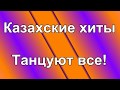 Казахские хиты

Танцуют все!